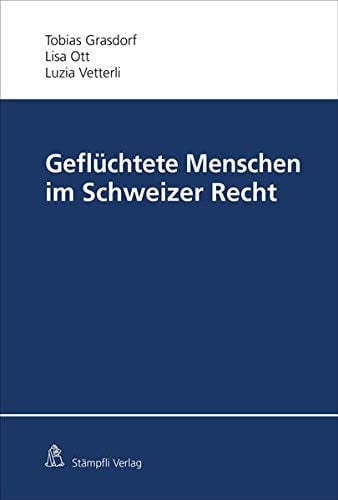 Tobias Grasdorf
Lisa Ott
Luzia Vetterli

Geflüchtete Menschen im Schweizer Recht

Stämpfli Verlag